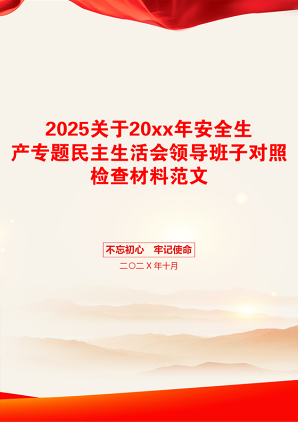 2025关于20xx年安全生产专题民主生活会领导班子对照检查材料范文

不忘初心 牢记使命

二〇二X年十月